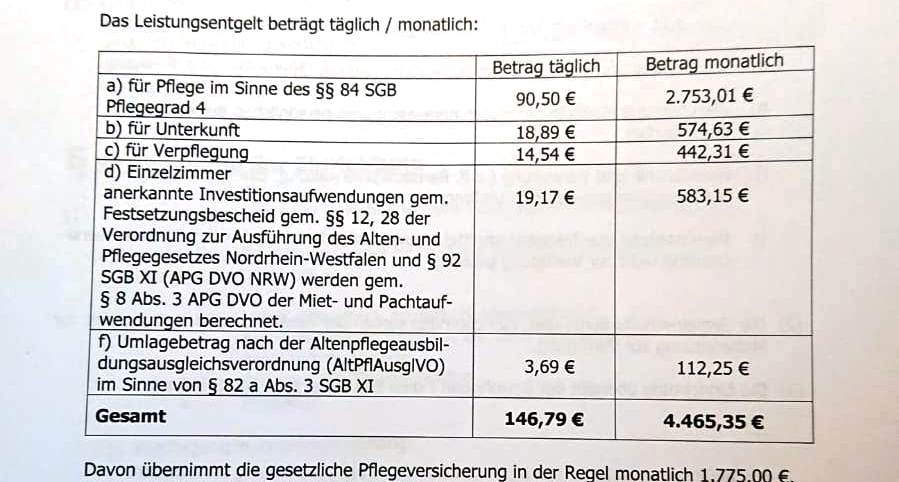 Das Leistungsentgelt beträgt täglich / monatlich:

|  | Betrag täglich | Betrag monatlich |
|---|---|---|
| a) für Pflege im Sinne des §§ 84 SGB Pflegegrad 4 | 90,50 € | 2.753,01 € |
| b) für Unterkunft | 18,89 € | 574,63 € |
| c) für Verpflegung | 14,54 € | 442,31 € |
| d) Einzelzimmer anerkannte Investitionsaufwendungen gem. Festsetzungsbescheid gem. §§ 12, 28 der Verordnung zur Ausführung des Alten- und Pflegegesetzes Nordrhein-Westfalen und § 92 SGB XI (APG DVO NRW) werden gem. § 8 Abs. 3 APG DVO der Miet- und Pachtaufwendungen berechnet. | 19,17 € | 583,15 € |
| f) Umlagebetrag nach der Altenpflegeausbildungsausgleichsverordnung (AltPflAusglVO) im Sinne von § 82 a Abs. 3 SGB XI | 3,69 € | 112,25 € |
| Gesamt | 146,79 € | 4.465,35 € |

Davon übernimmt die gesetzliche Pflegeversicherung in der Regel monatlich 1.775,00 €.